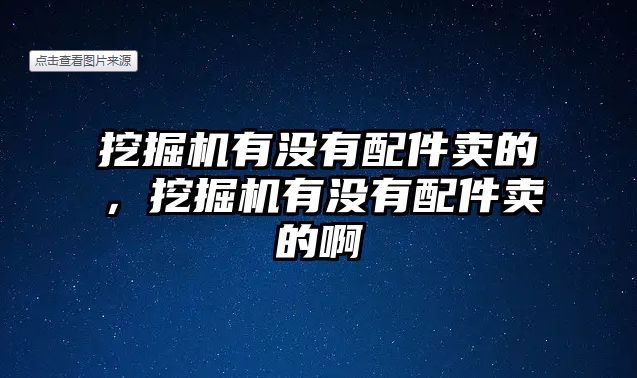 点击查看图片来源

挖掘机有没有配件卖的，挖掘机有没有配件卖的啊